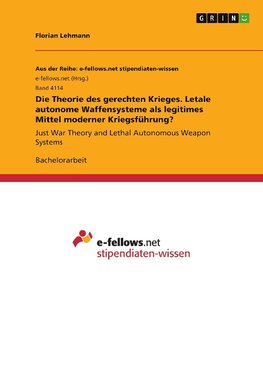 GRIN

Florian Lehmann

Aus der Reihe: e-fellows.net stipendiaten-wissen
e-fellows.net (Hrsg.)
Band 4114

Die Theorie des gerechten Krieges. Letale autonome Waffensysteme als legitimes Mittel moderner Kriegsführung?

Just War Theory and Lethal Autonomous Weapon Systems

Bachelorarbeit

e-fellows.net
stipendiaten-wissen